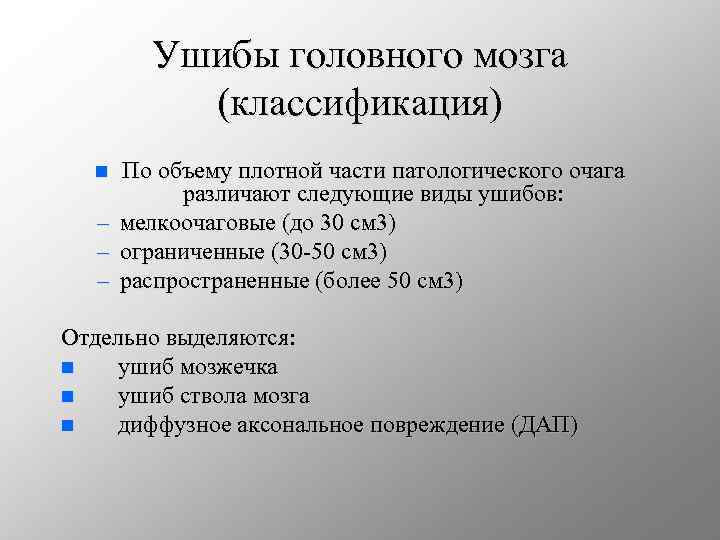 Ушибы головного мозга (классификация)

■ По объему плотной части патологического очага различают следующие виды ушибов:
– мелкоочаговые (до 30 см3)
– ограниченные (30-50 см3)
– распространенные (более 50 см3)

Отдельно выделяются:
■ ушиб мозжечка
■ ушиб ствола мозга
■ диффузное аксональное повреждение (ДАП)